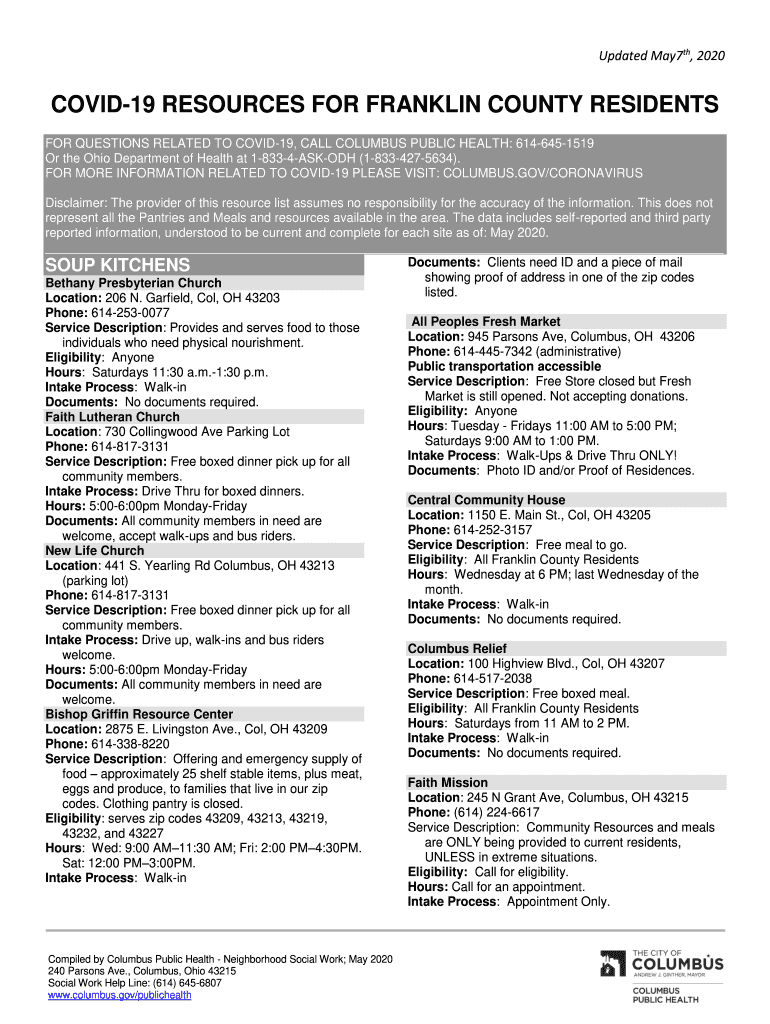 Updated May7$^{th}$, 2020

COVID-19 RESOURCES FOR FRANKLIN COUNTY RESIDENTS

FOR QUESTIONS RELATED TO COVID-19, CALL COLUMBUS PUBLIC HEALTH: 614-645-1519
Or the Ohio Department of Health at 1-833-4-ASK-ODH (1-833-427-5634).
FOR MORE INFORMATION RELATED TO COVID-19 PLEASE VISIT: COLUMBUS.GOV/CORONAVIRUS

Disclaimer: The provider of this resource list assumes no responsibility for the accuracy of the information. This does not represent all the Pantries and Meals and resources available in the area. The data includes self-reported and third party reported information, understood to be current and complete for each site as of: May 2020.

SOUP KITCHENS

Bethany Presbyterian Church
Location: 206 N. Garfield, Col, OH 43203
Phone: 614-253-0077
Service Description: Provides and serves food to those individuals who need physical nourishment.
Eligibility: Anyone
Hours: Saturdays 11:30 a.m.-1:30 p.m.
Intake Process: Walk-in
Documents: No documents required.

Faith Lutheran Church
Location: 730 Collingwood Ave Parking Lot
Phone: 614-817-3131
Service Description: Free boxed dinner pick up for all community members.
Intake Process: Drive Thru for boxed dinners.
Hours: 5:00-6:00pm Monday-Friday
Documents: All community members in need are welcome, accept walk-ups and bus riders.

New Life Church
Location: 441 S. Yearling Rd Columbus, OH 43213 (parking lot)
Phone: 614-817-3131
Service Description: Free boxed dinner pick up for all community members.
Intake Process: Drive up, walk-ins and bus riders welcome.
Hours: 5:00-6:00pm Monday-Friday
Documents: All community members in need are welcome.

Bishop Griffin Resource Center
Location: 2875 E. Livingston Ave., Col, OH 43209
Phone: 614-338-8220
Service Description: Offering and emergency supply of food – approximately 25 shelf stable items, plus meat, eggs and produce, to families that live in our zip codes. Clothing pantry is closed.
Eligibility: serves zip codes 43209, 43213, 43219, 43232, and 43227
Hours: Wed: 9:00 AM–11:30 AM; Fri: 2:00 PM–4:30PM. Sat: 12:00 PM–3:00PM.
Intake Process: Walk-in
Documents: Clients need ID and a piece of mail showing proof of address in one of the zip codes listed.

All Peoples Fresh Market
Location: 945 Parsons Ave, Columbus, OH 43206
Phone: 614-445-7342 (administrative)
Public transportation accessible
Service Description: Free Store closed but Fresh Market is still opened. Not accepting donations.
Eligibility: Anyone
Hours: Tuesday - Fridays 11:00 AM to 5:00 PM; Saturdays 9:00 AM to 1:00 PM.
Intake Process: Walk-Ups & Drive Thru ONLY!
Documents: Photo ID and/or Proof of Residences.

Central Community House
Location: 1150 E. Main St., Col, OH 43205
Phone: 614-252-3157
Service Description: Free meal to go.
Eligibility: All Franklin County Residents
Hours: Wednesday at 6 PM; last Wednesday of the month.
Intake Process: Walk-in
Documents: No documents required.

Columbus Relief
Location: 100 Highview Blvd., Col, OH 43207
Phone: 614-517-2038
Service Description: Free boxed meal.
Eligibility: All Franklin County Residents
Hours: Saturdays from 11 AM to 2 PM.
Intake Process: Walk-in
Documents: No documents required.

Faith Mission
Location: 245 N Grant Ave, Columbus, OH 43215
Phone: (614) 224-6617
Service Description: Community Resources and meals are ONLY being provided to current residents, UNLESS in extreme situations.
Eligibility: Call for eligibility.
Hours: Call for an appointment.
Intake Process: Appointment Only.

Compiled by Columbus Public Health - Neighborhood Social Work; May 2020
240 Parsons Ave., Columbus, Ohio 43215
Social Work Help Line: (614) 645-6807
www.columbus.gov/publichealth

THE CITY OF COLUMBUS ANDREW J. GINTHER, MAYOR
COLUMBUS PUBLIC HEALTH